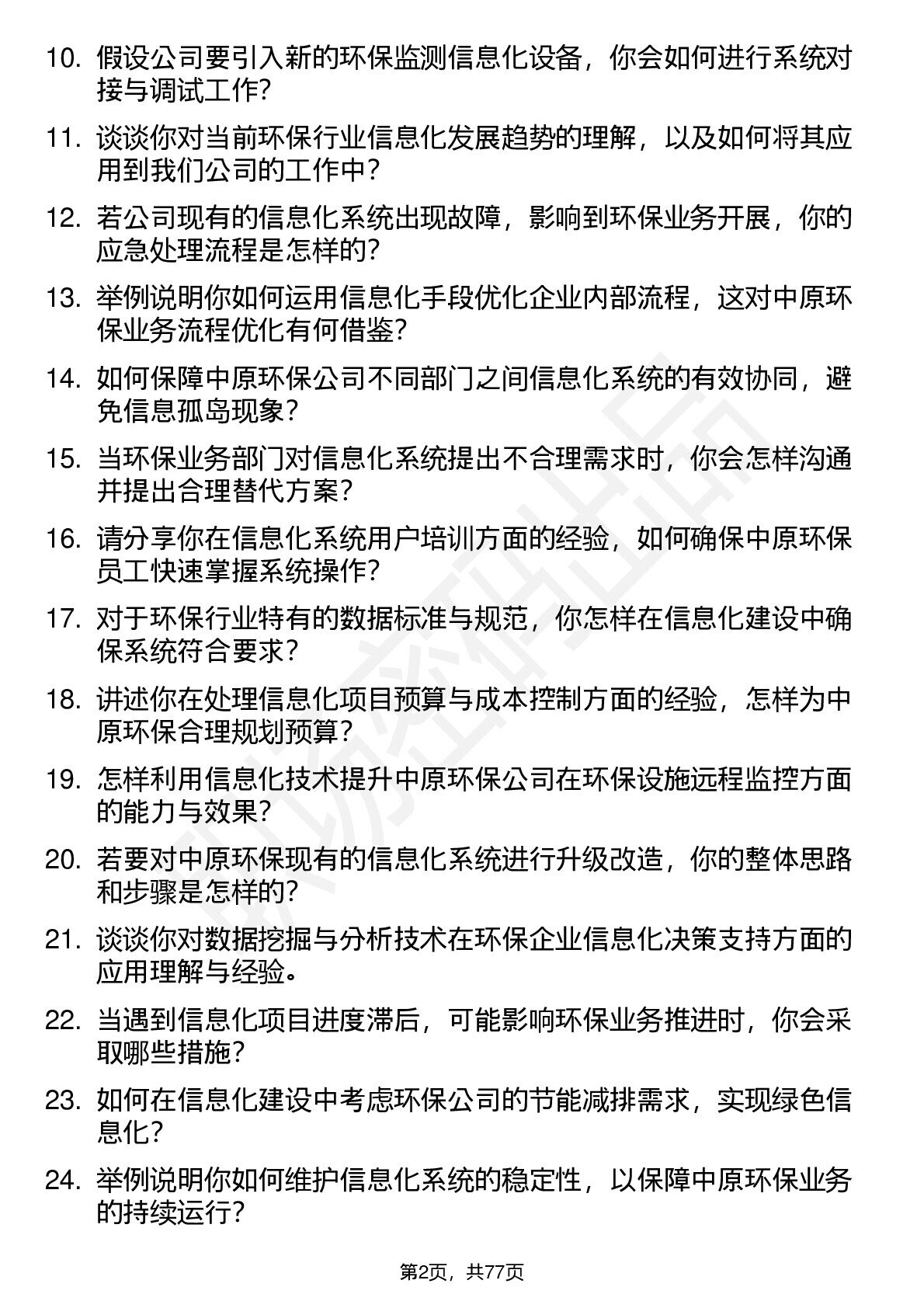 10. 假设公司要引入新的环保监测信息化设备，你会如何进行系统对接与调试工作？

11. 谈谈你对当前环保行业信息化发展趋势的理解，以及如何将其应用到我们公司的工作中？

12. 若公司现有的信息化系统出现故障，影响到环保业务开展，你的应急处理流程是怎样的？

13. 举例说明你如何运用信息化手段优化企业内部流程，这对中原环保业务流程优化有何借鉴？

14. 如何保障中原环保公司不同部门之间信息化系统的有效协同，避免信息孤岛现象？

15. 当环保业务部门对信息化系统提出不合理需求时，你会怎样沟通并提出合理替代方案？

16. 请分享你在信息化系统用户培训方面的经验，如何确保中原环保员工快速掌握系统操作？

17. 对于环保行业特有的数据标准与规范，你怎样在信息化建设中确保系统符合要求？

18. 讲述你在处理信息化项目预算与成本控制方面的经验，怎样为中原环保合理规划预算？

19. 怎样利用信息化技术提升中原环保公司在环保设施远程监控方面的能力与效果？

20. 若要对中原环保现有的信息化系统进行升级改造，你的整体思路和步骤是怎样的？

21. 谈谈你对数据挖掘与分析技术在环保企业信息化决策支持方面的应用理解与经验。

22. 当遇到信息化项目进度滞后，可能影响环保业务推进时，你会采取哪些措施？

23. 如何在信息化建设中考虑环保公司的节能减排需求，实现绿色信息化？

24. 举例说明你如何维护信息化系统的稳定性，以保障中原环保业务的持续运行？

第2页，共77页